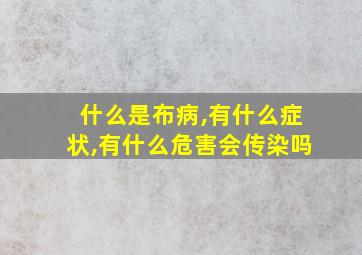 什么是布病,有什么症状,有什么危害会传染吗